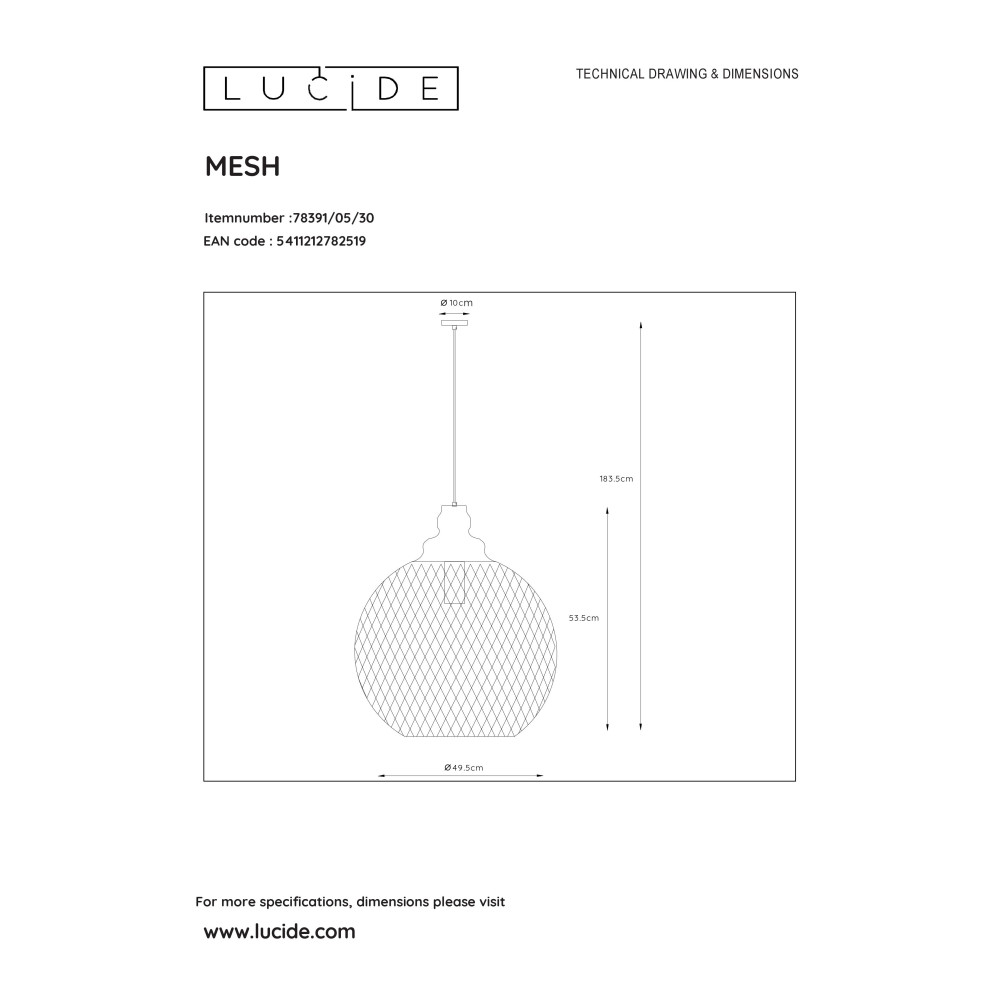 LUCIDE

TECHNICAL DRAWING & DIMENSIONS

MESH

Itemnumber :78391/05/30
EAN code : 5411212782519

Ø 10cm

183.5cm

53.5cm

Ø49.5cm

For more specifications, dimensions please visit
www.lucide.com